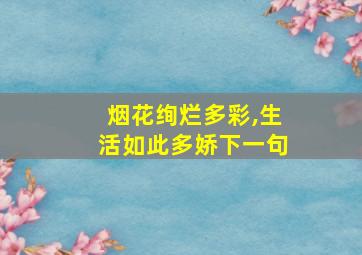 烟花绚烂多彩,生活如此多娇下一句